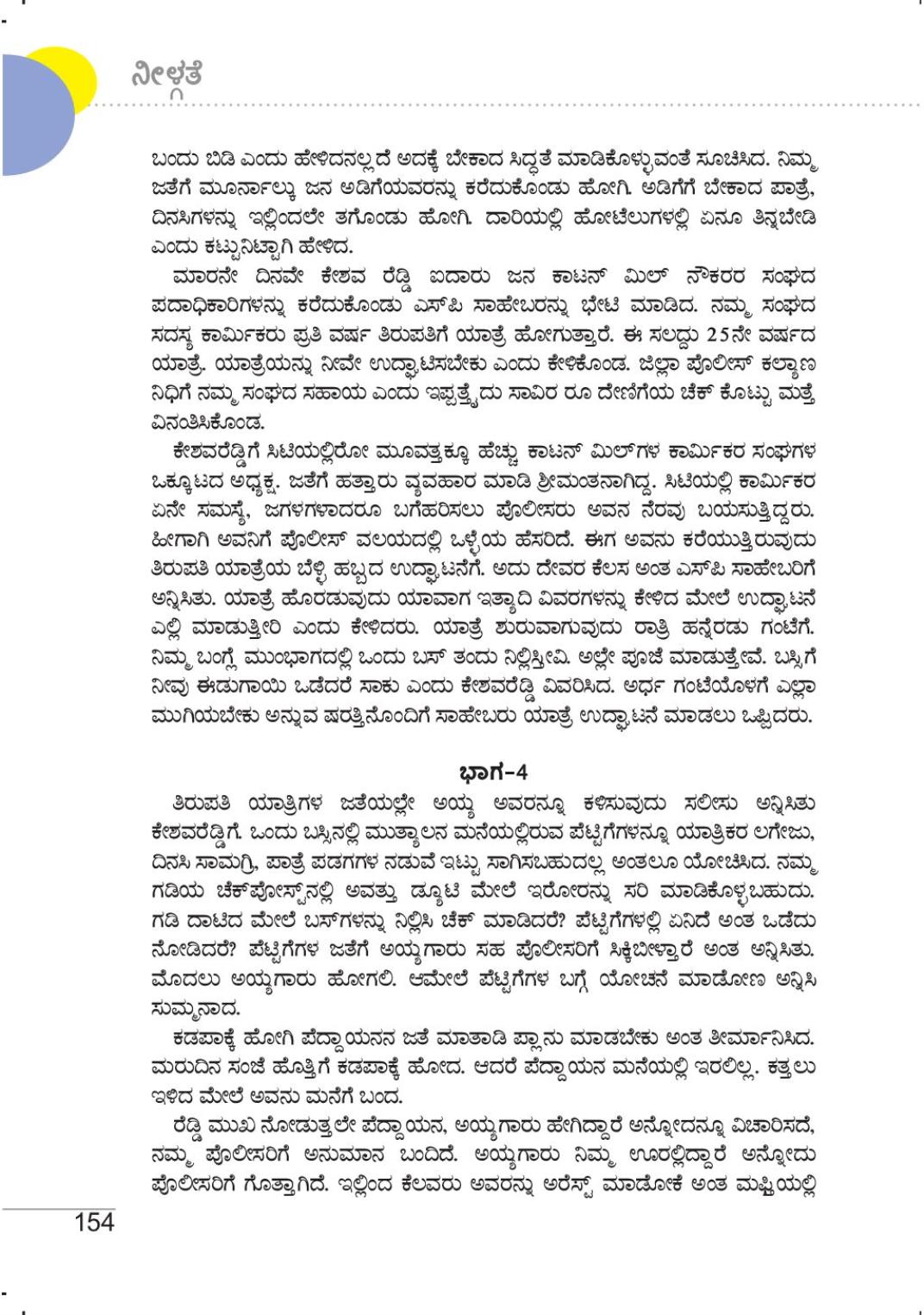 ನೀಳ್ಗತೆ

ಬಂದು ಬಿಡಿ ಎಂದು ಹೇಳಿದನಲ್ಲದೆ ಅದಕ್ಕೆ ಬೇಕಾದ ಸಿದ್ಧತೆ ಮಾಡಿಕೊಳ್ಳುವಂತೆ ಸೂಚಿಸಿದ. ನಿಮ್ಮ ಜತೆಗೆ ಮೂರ್ನಾಲ್ಕು ಜನ ಅಡಿಗೆಯವರನ್ನು ಕರೆದುಕೊಂಡು ಹೋಗಿ. ಅಡಿಗೆಗೆ ಬೇಕಾದ ಪಾತ್ರೆ, ದಿನಸಿಗಳನ್ನು ಇಲ್ಲಿಂದಲೇ ತಗೊಂಡು ಹೋಗಿ. ದಾರಿಯಲ್ಲಿ ಹೋಟೆಲುಗಳಲ್ಲಿ ಏನೂ ತಿನ್ನಬೇಡಿ ಎಂದು ಕಟ್ಟುನಿಟ್ಟಾಗಿ ಹೇಳಿದ.

ಮಾರನೇ ದಿನವೇ ಕೇಶವ ರೆಡ್ಡಿ ಐದಾರು ಜನ ಕಾಟನ್ ಮಿಲ್ ನೌಕರರ ಸಂಘದ ಪದಾಧಿಕಾರಿಗಳನ್ನು ಕರೆದುಕೊಂಡು ಎಸ್‌ಪಿ ಸಾಹೇಬರನ್ನು ಭೇಟಿ ಮಾಡಿದ. ನಮ್ಮ ಸಂಘದ ಸದಸ್ಯ ಕಾರ್ಮಿಕರು ಪ್ರತಿ ವರ್ಷ ತಿರುಪತಿಗೆ ಯಾತ್ರೆ ಹೋಗುತ್ತಾರೆ. ಈ ಸಲದ್ದು 25ನೇ ವರ್ಷದ ಯಾತ್ರೆ. ಯಾತ್ರೆಯನ್ನು ನೀವೇ ಉದ್ಘಾಟಿಸಬೇಕು ಎಂದು ಕೇಳಿಕೊಂಡ. ಜಿಲ್ಲಾ ಪೊಲೀಸ್ ಕಲ್ಯಾಣ ನಿಧಿಗೆ ನಮ್ಮ ಸಂಘದ ಸಹಾಯ ಎಂದು ಇಪ್ಪತ್ತೈದು ಸಾವಿರ ರೂ ದೇಣಿಗೆಯ ಚೆಕ್ ಕೊಟ್ಟು ಮತ್ತೆ ವಿನಂತಿಸಿಕೊಂಡ.

ಕೇಶವರೆಡ್ಡಿಗೆ ಸಿಟಿಯಲ್ಲಿರೋ ಮೂವತ್ತಕ್ಕೂ ಹೆಚ್ಚು ಕಾಟನ್ ಮಿಲ್‌ಗಳ ಕಾರ್ಮಿಕರ ಸಂಘಗಳ ಒಕ್ಕೂಟದ ಅಧ್ಯಕ್ಷ. ಜತೆಗೆ ಹತ್ತಾರು ವ್ಯವಹಾರ ಮಾಡಿ ಶ್ರೀಮಂತನಾಗಿದ್ದ. ಸಿಟಿಯಲ್ಲಿ ಕಾರ್ಮಿಕರ ಏನೇ ಸಮಸ್ಯೆ, ಜಗಳಗಳಾದರೂ ಬಗೆಹರಿಸಲು ಪೊಲೀಸರು ಅವನ ನೆರವು ಬಯಸುತ್ತಿದ್ದರು. ಹೀಗಾಗಿ ಅವನಿಗೆ ಪೊಲೀಸ್ ವಲಯದಲ್ಲಿ ಒಳ್ಳೆಯ ಹೆಸರಿದೆ. ಈಗ ಅವನು ಕರೆಯುತ್ತಿರುವುದು ತಿರುಪತಿ ಯಾತ್ರೆಯ ಬೆಳ್ಳಿ ಹಬ್ಬದ ಉದ್ಘಾಟನೆಗೆ. ಅದು ದೇವರ ಕೆಲಸ ಅಂತ ಎಸ್‌ಪಿ ಸಾಹೇಬರಿಗೆ ಅನ್ನಿಸಿತು. ಯಾತ್ರೆ ಹೊರಡುವುದು ಯಾವಾಗ ಇತ್ಯಾದಿ ವಿವರಗಳನ್ನು ಕೇಳಿದ ಮೇಲೆ ಉದ್ಘಾಟನೆ ಎಲ್ಲಿ ಮಾಡುತ್ತೀರಿ ಎಂದು ಕೇಳಿದರು. ಯಾತ್ರೆ ಶುರುವಾಗುವುದು ರಾತ್ರಿ ಹನ್ನೆರಡು ಗಂಟೆಗೆ. ನಿಮ್ಮ ಬಂಗ್ಲೆ ಮುಂಭಾಗದಲ್ಲಿ ಒಂದು ಬಸ್ ತಂದು ನಿಲ್ಲಿಸ್ತೀವಿ. ಅಲ್ಲೇ ಪೂಜೆ ಮಾಡುತ್ತೇವೆ. ಬಸ್ಸಿಗೆ ನೀವು ಈಡುಗಾಯಿ ಒಡೆದರೆ ಸಾಕು ಎಂದು ಕೇಶವರೆಡ್ಡಿ ವಿವರಿಸಿದ. ಅರ್ಧ ಗಂಟೆಯೊಳಗೆ ಎಲ್ಲಾ ಮುಗಿಯಬೇಕು ಅನ್ನುವ ಷರತ್ತಿನೊಂದಿಗೆ ಸಾಹೇಬರು ಯಾತ್ರೆ ಉದ್ಘಾಟನೆ ಮಾಡಲು ಒಪ್ಪಿದರು.

ಭಾಗ-4

ತಿರುಪತಿ ಯಾತ್ರಿಗಳ ಜತೆಯಲ್ಲೇ ಅಯ್ಯ ಅವರನ್ನೂ ಕಳಿಸುವುದು ಸಲೀಸು ಅನ್ನಿಸಿತು ಕೇಶವರೆಡ್ಡಿಗೆ. ಒಂದು ಬಸ್ಸಿನಲ್ಲಿ ಮುತ್ಯಾಲನ ಮನೆಯಲ್ಲಿರುವ ಪೆಟ್ಟಿಗೆಗಳನ್ನೂ ಯಾತ್ರಿಕರ ಲಗೇಜು, ದಿನಸಿ ಸಾಮಗ್ರಿ, ಪಾತ್ರೆ ಪಡಗಗಳ ನಡುವೆ ಇಟ್ಟು ಸಾಗಿಸಬಹುದಲ್ಲ ಅಂತಲೂ ಯೋಚಿಸಿದ. ನಮ್ಮ ಗಡಿಯ ಚೆಕ್‌ಪೋಸ್ಟ್‌ನಲ್ಲಿ ಅವತ್ತು ಡ್ಯೂಟಿ ಮೇಲೆ ಇರೋರನ್ನು ಸರಿ ಮಾಡಿಕೊಳ್ಳಬಹುದು. ಗಡಿ ದಾಟಿದ ಮೇಲೆ ಬಸ್‌ಗಳನ್ನು ನಿಲ್ಲಿಸಿ ಚೆಕ್ ಮಾಡಿದರೆ? ಪೆಟ್ಟಿಗೆಗಳಲ್ಲಿ ಏನಿದೆ ಅಂತ ಒಡೆದು ನೋಡಿದರೆ? ಪೆಟ್ಟಿಗೆಗಳ ಜತೆಗೆ ಅಯ್ಯಗಾರು ಸಹ ಪೊಲೀಸರಿಗೆ ಸಿಕ್ಕಿಬೀಳ್ತಾರೆ ಅಂತ ಅನ್ನಿಸಿತು. ಮೊದಲು ಅಯ್ಯಗಾರು ಹೋಗಲಿ. ಆಮೇಲೆ ಪೆಟ್ಟಿಗೆಗಳ ಬಗ್ಗೆ ಯೋಚನೆ ಮಾಡೋಣ ಅನ್ನಿಸಿ ಸುಮ್ಮನಾದ.

ಕಡಪಾಕ್ಕೆ ಹೋಗಿ ಪೆದ್ದಾಯನನ ಜತೆ ಮಾತಾಡಿ ಪ್ಲಾನು ಮಾಡಬೇಕು ಅಂತ ತೀರ್ಮಾನಿಸಿದ. ಮರುದಿನ ಸಂಜೆ ಹೊತ್ತಿಗೆ ಕಡಪಾಕ್ಕೆ ಹೋದ. ಆದರೆ ಪೆದ್ದಾಯನ ಮನೆಯಲ್ಲಿ ಇರಲಿಲ್ಲ. ಕತ್ತಲು ಇಳಿದ ಮೇಲೆ ಅವನು ಮನೆಗೆ ಬಂದ.

ರೆಡ್ಡಿ ಮುಖ ನೋಡುತ್ತಲೇ ಪೆದ್ದಾಯನ, ಅಯ್ಯಗಾರು ಹೇಗಿದ್ದಾರೆ ಅನ್ನೋದನ್ನೂ ವಿಚಾರಿಸದೆ, ನಮ್ಮ ಪೊಲೀಸರಿಗೆ ಅನುಮಾನ ಬಂದಿದೆ. ಅಯ್ಯಗಾರು ನಿಮ್ಮ ಊರಲ್ಲಿದ್ದಾರೆ ಅನ್ನೋದು ಪೊಲೀಸರಿಗೆ ಗೊತ್ತಾಗಿದೆ. ಇಲ್ಲಿಂದ ಕೆಲವರು ಅವರನ್ನು ಅರೆಸ್ಟ್ ಮಾಡೋಕೆ ಅಂತ ಮಫ್ತಿಯಲ್ಲಿ

154